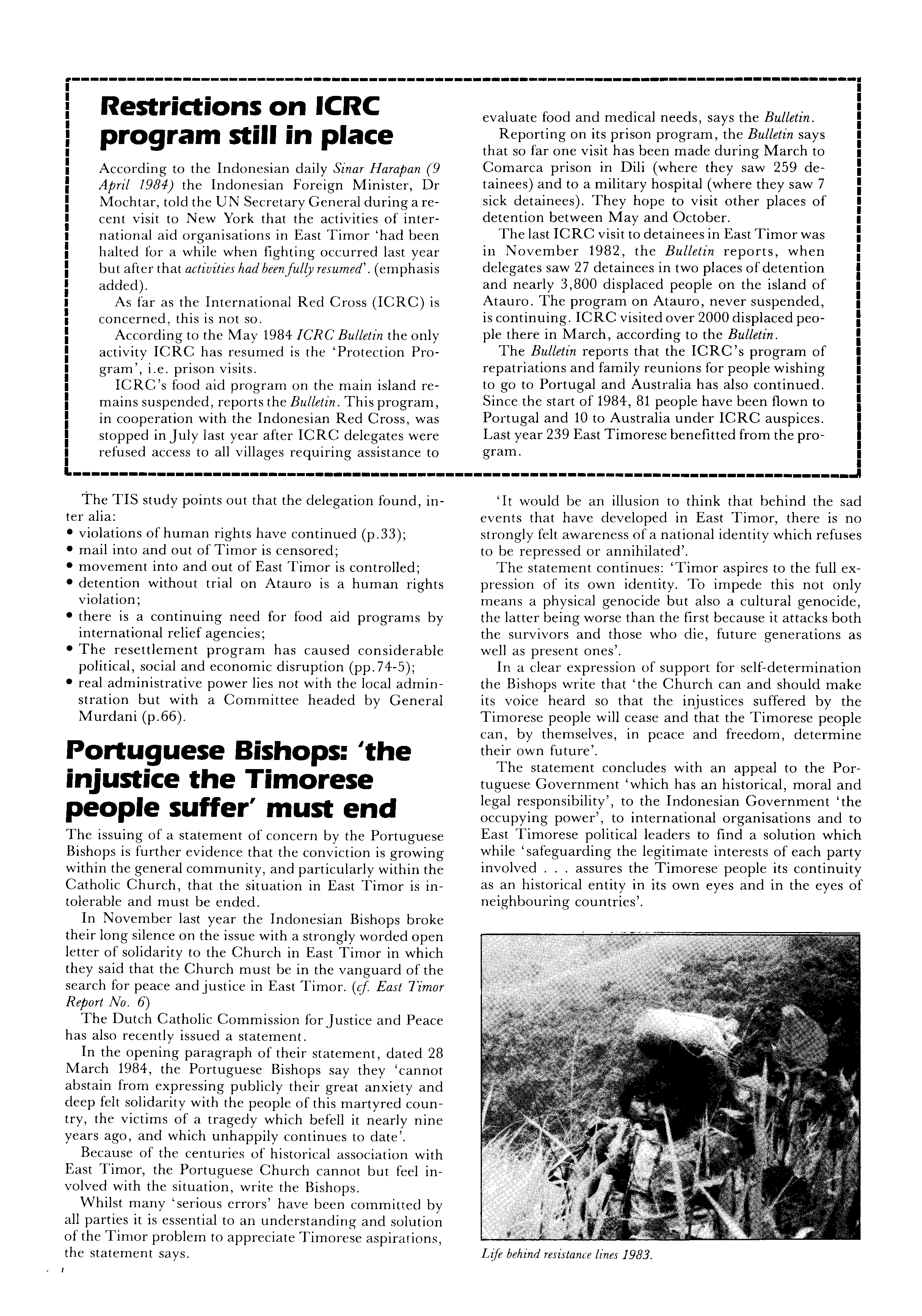 Restrictions on ICRC program still in place

According to the Indonesian daily Sinar Harapan (9 April 1984) the Indonesian Foreign Minister, Dr Mochtar, told the UN Secretary General during a recent visit to New York that the activities of international aid organisations in East Timor 'had been halted for a while when fighting occurred last year but after that activities had been fully resumed'. (emphasis added).

As far as the International Red Cross (ICRC) is concerned, this is not so.

According to the May 1984 ICRC Bulletin the only activity ICRC has resumed is the 'Protection Program', i.e. prison visits.

ICRC's food aid program on the main island remains suspended, reports the Bulletin. This program, in cooperation with the Indonesian Red Cross, was stopped in July last year after ICRC delegates were refused access to all villages requiring assistance to evaluate food and medical needs, says the Bulletin.

Reporting on its prison program, the Bulletin says that so far one visit has been made during March to Comarca prison in Dili (where they saw 259 detainees) and to a military hospital (where they saw 7 sick detainees). They hope to visit other places of detention between May and October.

The last ICRC visit to detainees in East Timor was in November 1982, the Bulletin reports, when delegates saw 27 detainees in two places of detention and nearly 3,800 displaced people on the island of Atauro. The program on Atauro, never suspended, is continuing. ICRC visited over 2000 displaced people there in March, according to the Bulletin.

The Bulletin reports that the ICRC's program of repatriations and family reunions for people wishing to go to Portugal and Australia has also continued. Since the start of 1984, 81 people have been flown to Portugal and 10 to Australia under ICRC auspices. Last year 239 East Timorese benefitted from the program.

The TIS study points out that the delegation found, inter alia:
• violations of human rights have continued (p.33);
• mail into and out of Timor is censored;
• movement into and out of East Timor is controlled;
• detention without trial on Atauro is a human rights violation;
• there is a continuing need for food aid programs by international relief agencies;
• The resettlement program has caused considerable political, social and economic disruption (pp.74-5);
• real administrative power lies not with the local adminstration but with a Committee headed by General Murdani (p.66).

Portuguese Bishops: 'the injustice the Timorese people suffer' must end

The issuing of a statement of concern by the Portuguese Bishops is further evidence that the conviction is growing within the general community, and particularly within the Catholic Church, that the situation in East Timor is intolerable and must be ended.

In November last year the Indonesian Bishops broke their long silence on the issue with a strongly worded open letter of solidarity to the Church in East Timor in which they said that the Church must be in the vanguard of the search for peace and justice in East Timor. (cf. East Timor Report No. 6)

The Dutch Catholic Commission for Justice and Peace has also recently issued a statement.

In the opening paragraph of their statement, dated 28 March 1984, the Portuguese Bishops say they 'cannot abstain from expressing publicly their great anxiety and deep felt solidarity with the people of this martyred country, the victims of a tragedy which befell it nearly nine years ago, and which unhappily continues to date'.

Because of the centuries of historical association with East Timor, the Portuguese Church cannot but feel involved with the situation, write the Bishops.

Whilst many 'serious errors' have been committed by all parties it is essential to an understanding and solution of the Timor problem to appreciate Timorese aspirations, the statement says.

'It would be an illusion to think that behind the sad events that have developed in East Timor, there is no strongly felt awareness of a national identity which refuses to be repressed or annihilated'.

The statement continues: 'Timor aspires to the full expression of its own identity. To impede this not only means a physical genocide but also a cultural genocide, the latter being worse than the first because it attacks both the survivors and those who die, future generations as well as present ones'.

In a clear expression of support for self-determination the Bishops write that 'the Church can and should make its voice heard so that the injustices suffered by the Timorese people will cease and that the Timorese people can, by themselves, in peace and freedom, determine their own future'.

The statement concludes with an appeal to the Portuguese Government 'which has an historical, moral and legal responsibility', to the Indonesian Government 'the occupying power', to international organisations and to East Timorese political leaders to find a solution which while 'safeguarding the legitimate interests of each party involved . . . assures the Timorese people its continuity as an historical entity in its own eyes and in the eyes of neighbouring countries'.

Life behind resistance lines 1983.